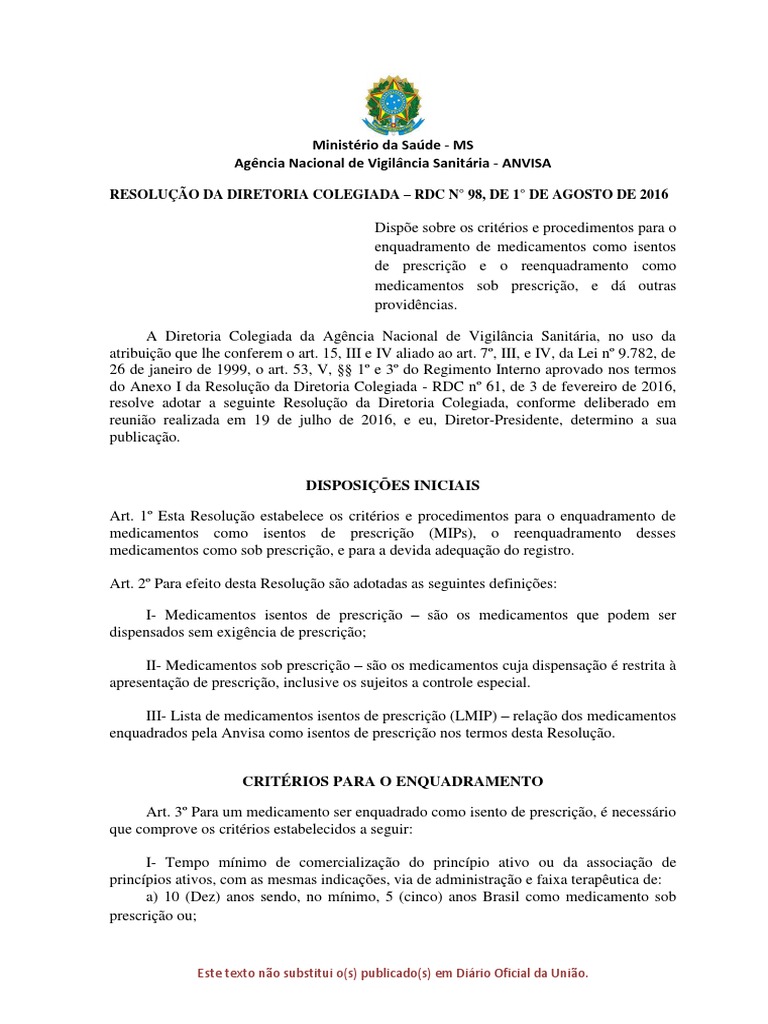 Ministério da Saúde - MS
Agência Nacional de Vigilância Sanitária - ANVISA

RESOLUÇÃO DA DIRETORIA COLEGIADA – RDC N° 98, DE 1° DE AGOSTO DE 2016

Dispõe sobre os critérios e procedimentos para o enquadramento de medicamentos como isentos de prescrição e o reenquadramento como medicamentos sob prescrição, e dá outras providências.

A Diretoria Colegiada da Agência Nacional de Vigilância Sanitária, no uso da atribuição que lhe conferem o art. 15, III e IV aliado ao art. 7º, III, e IV, da Lei nº 9.782, de 26 de janeiro de 1999, o art. 53, V, §§ 1º e 3º do Regimento Interno aprovado nos termos do Anexo I da Resolução da Diretoria Colegiada - RDC nº 61, de 3 de fevereiro de 2016, resolve adotar a seguinte Resolução da Diretoria Colegiada, conforme deliberado em reunião realizada em 19 de julho de 2016, e eu, Diretor-Presidente, determino a sua publicação.

DISPOSIÇÕES INICIAIS

Art. 1º Esta Resolução estabelece os critérios e procedimentos para o enquadramento de medicamentos como isentos de prescrição (MIPs), o reenquadramento desses medicamentos como sob prescrição, e para a devida adequação do registro.

Art. 2º Para efeito desta Resolução são adotadas as seguintes definições:

I- Medicamentos isentos de prescrição – são os medicamentos que podem ser dispensados sem exigência de prescrição;

II- Medicamentos sob prescrição – são os medicamentos cuja dispensação é restrita à apresentação de prescrição, inclusive os sujeitos a controle especial.

III- Lista de medicamentos isentos de prescrição (LMIP) – relação dos medicamentos enquadrados pela Anvisa como isentos de prescrição nos termos desta Resolução.

CRITÉRIOS PARA O ENQUADRAMENTO

Art. 3º Para um medicamento ser enquadrado como isento de prescrição, é necessário que comprove os critérios estabelecidos a seguir:

I- Tempo mínimo de comercialização do princípio ativo ou da associação de princípios ativos, com as mesmas indicações, via de administração e faixa terapêutica de:
a) 10 (Dez) anos sendo, no mínimo, 5 (cinco) anos Brasil como medicamento sob prescrição ou;

Este texto não substitui o(s) publicado(s) em Diário Oficial da União.